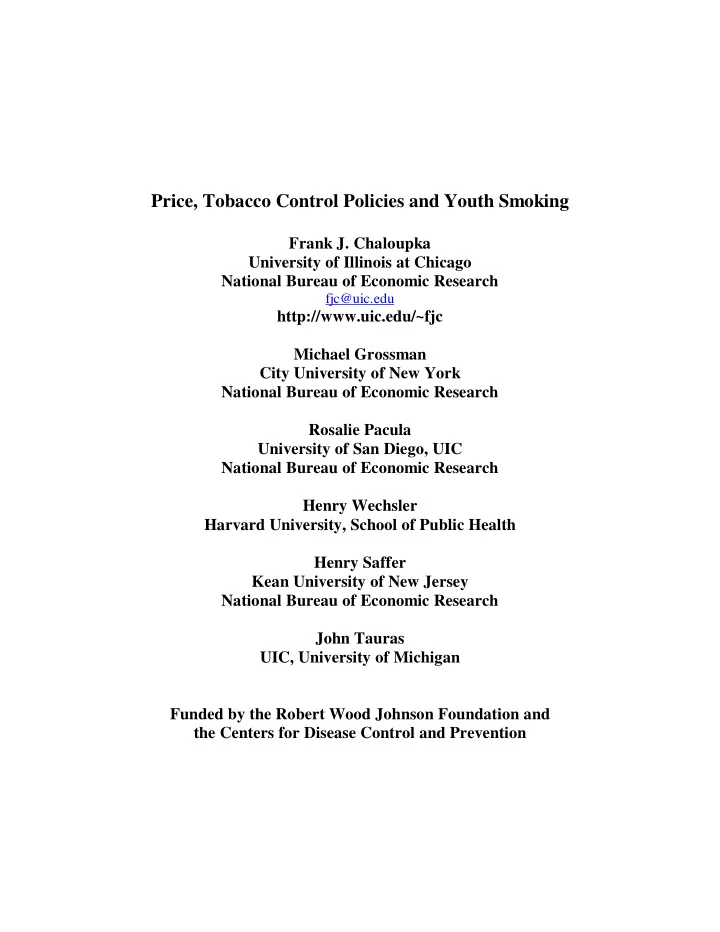 Price, Tobacco Control Policies and Youth Smoking

Frank J. Chaloupka
University of Illinois at Chicago
National Bureau of Economic Research
fjc@uic.edu
http://www.uic.edu/~fjc

Michael Grossman
City University of New York
National Bureau of Economic Research

Rosalie Pacula
University of San Diego, UIC
National Bureau of Economic Research

Henry Wechsler
Harvard University, School of Public Health

Henry Saffer
Kean University of New Jersey
National Bureau of Economic Research

John Tauras
UIC, University of Michigan

Funded by the Robert Wood Johnson Foundation and the Centers for Disease Control and Prevention